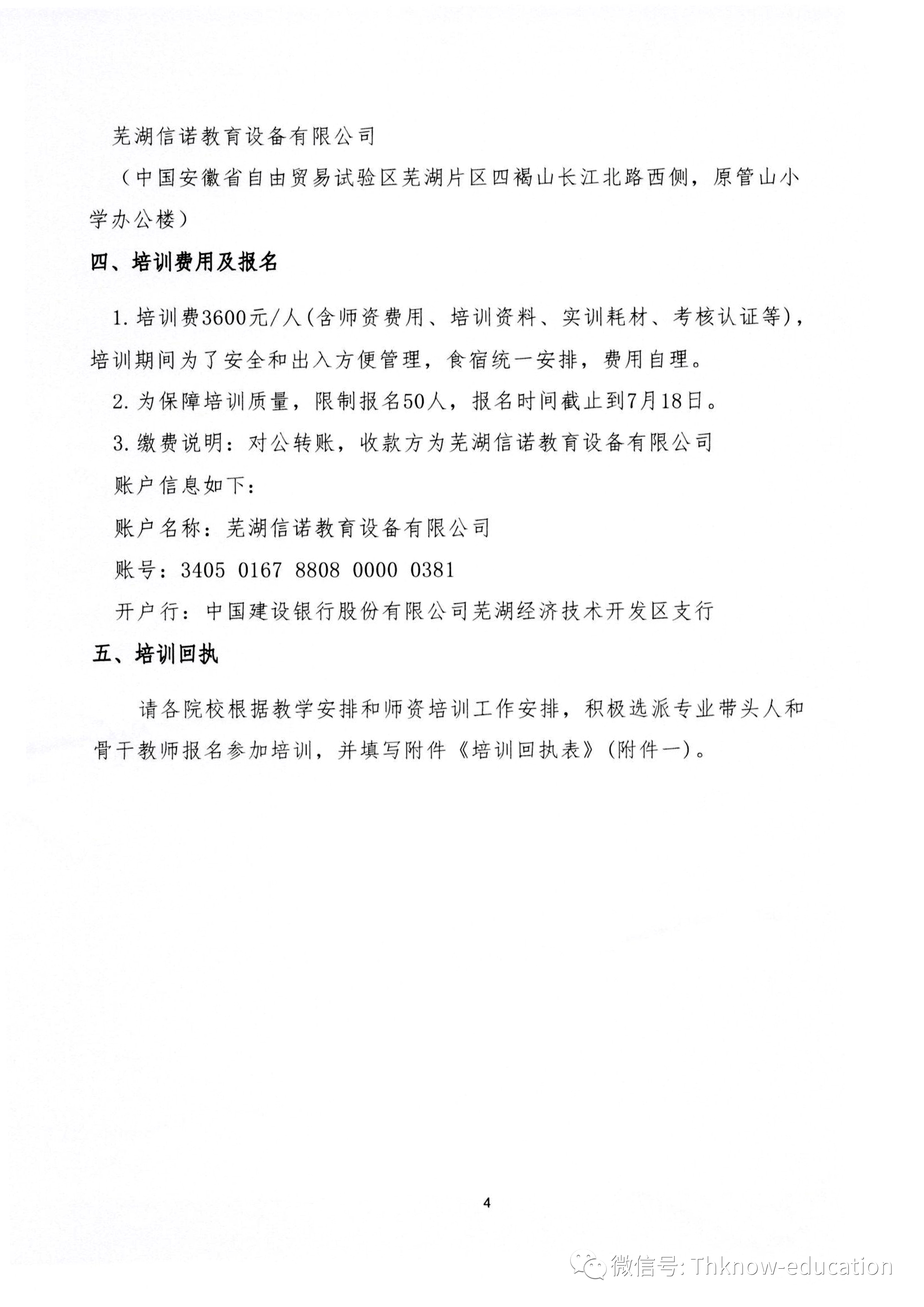 芜湖信诺教育设备有限公司

（中国安徽省自由贸易试验区芜湖片区四褐山长江北路西侧，原管山小学办公楼）

四、培训费用及报名

1. 培训费3600元/人(含师资费用、培训资料、实训耗材、考核认证等)，培训期间为了安全和出入方便管理，食宿统一安排，费用自理。

2. 为保障培训质量，限制报名50人，报名时间截止到7月18日。

3. 缴费说明：对公转账，收款方为芜湖信诺教育设备有限公司

账户信息如下：

账户名称：芜湖信诺教育设备有限公司

账号：3405 0167 8808 0000 0381

开户行：中国建设银行股份有限公司芜湖经济技术开发区支行

五、培训回执

请各院校根据教学安排和师资培训工作安排，积极选派专业带头人和骨干教师报名参加培训，并填写附件《培训回执表》(附件一)。

4

微信号: Thknow-education